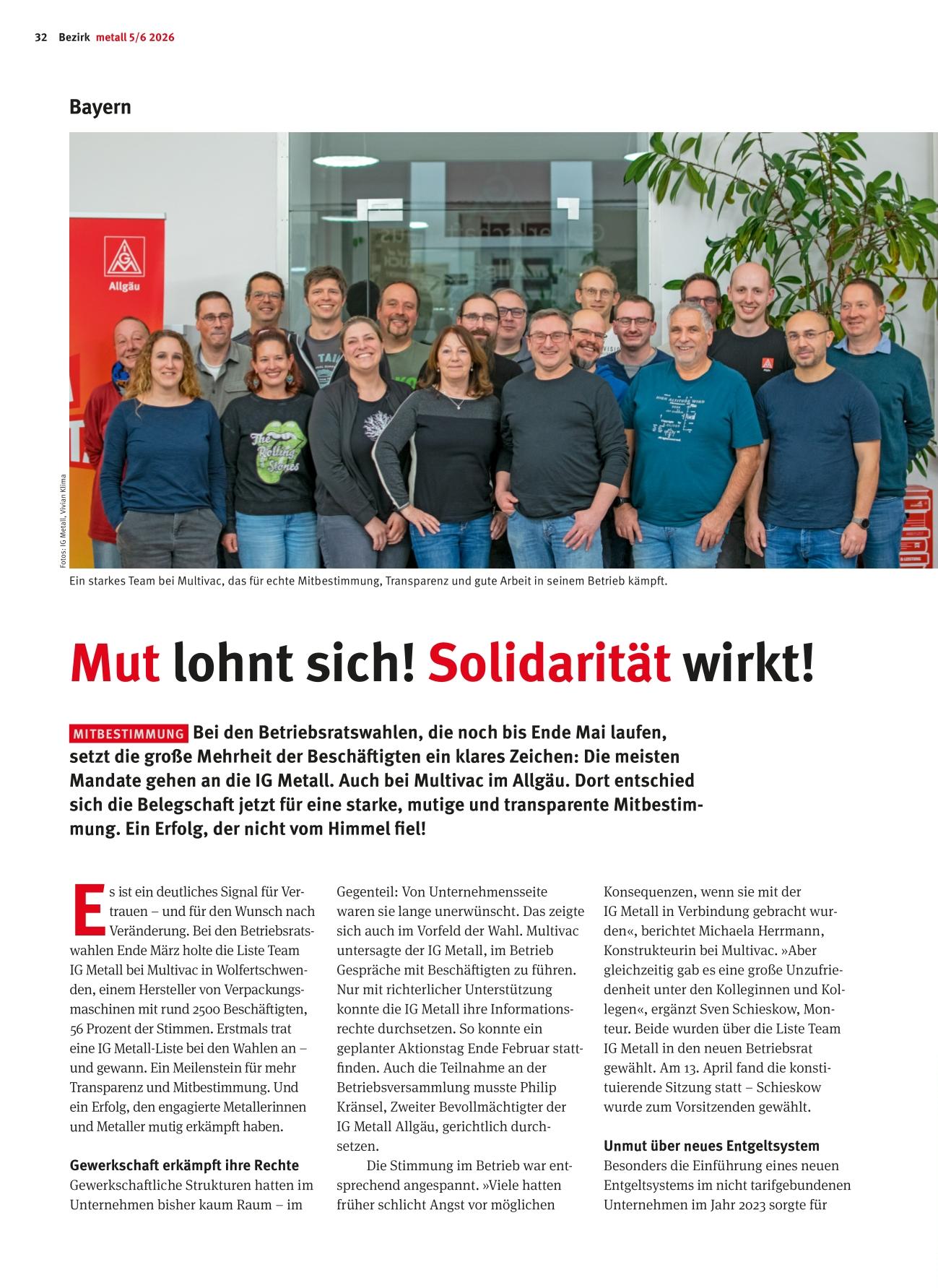 32 Bezirk metall 5/6 2026

Bayern

Allgäu

The Rolling Stones

Fotos: IG Metall, Vivian Klima

Ein starkes Team bei Multivac, das für echte Mitbestimmung, Transparenz und gute Arbeit in seinem Betrieb kämpft.

Mut lohnt sich! Solidarität wirkt!

MITBESTIMMUNG Bei den Betriebsratswahlen, die noch bis Ende Mai laufen, setzt die große Mehrheit der Beschäftigten ein klares Zeichen: Die meisten Mandate gehen an die IG Metall. Auch bei Multivac im Allgäu. Dort entschied sich die Belegschaft jetzt für eine starke, mutige und transparente Mitbestimmung. Ein Erfolg, der nicht vom Himmel fiel!

Es ist ein deutliches Signal für Vertrauen – und für den Wunsch nach Veränderung. Bei den Betriebsratswahlen Ende März holte die Liste Team IG Metall bei Multivac in Wolfertschwenden, einem Hersteller von Verpackungsmaschinen mit rund 2500 Beschäftigten, 56 Prozent der Stimmen. Erstmals trat eine IG Metall-Liste bei den Wahlen an – und gewann. Ein Meilenstein für mehr Transparenz und Mitbestimmung. Und ein Erfolg, den engagierte Metallerinnen und Metaller mutig erkämpft haben.

Gewerkschaft erkämpft ihre Rechte
Gewerkschaftliche Strukturen hatten im Unternehmen bisher kaum Raum – im Gegenteil: Von Unternehmensseite waren sie lange unerwünscht. Das zeigte sich auch im Vorfeld der Wahl. Multivac untersagte der IG Metall, im Betrieb Gespräche mit Beschäftigten zu führen. Nur mit richterlicher Unterstützung konnte die IG Metall ihre Informationsrechte durchsetzen. So konnte ein geplanter Aktionstag Ende Februar stattfinden. Auch die Teilnahme an der Betriebsversammlung musste Philip Kränsel, Zweiter Bevollmächtigter der IG Metall Allgäu, gerichtlich durchsetzen.

Die Stimmung im Betrieb war entsprechend angespannt. »Viele hatten früher schlicht Angst vor möglichen Konsequenzen, wenn sie mit der IG Metall in Verbindung gebracht wurden«, berichtet Michaela Herrmann, Konstrukteurin bei Multivac. »Aber gleichzeitig gab es eine große Unzufriedenheit unter den Kolleginnen und Kollegen«, ergänzt Sven Schieskow, Monteur. Beide wurden über die Liste Team IG Metall in den neuen Betriebsrat gewählt. Am 13. April fand die konstituierende Sitzung statt – Schieskow wurde zum Vorsitzenden gewählt.

Unmut über neues Entgeltsystem
Besonders die Einführung eines neuen Entgeltsystems im nicht tarifgebundenen Unternehmen im Jahr 2023 sorgte für